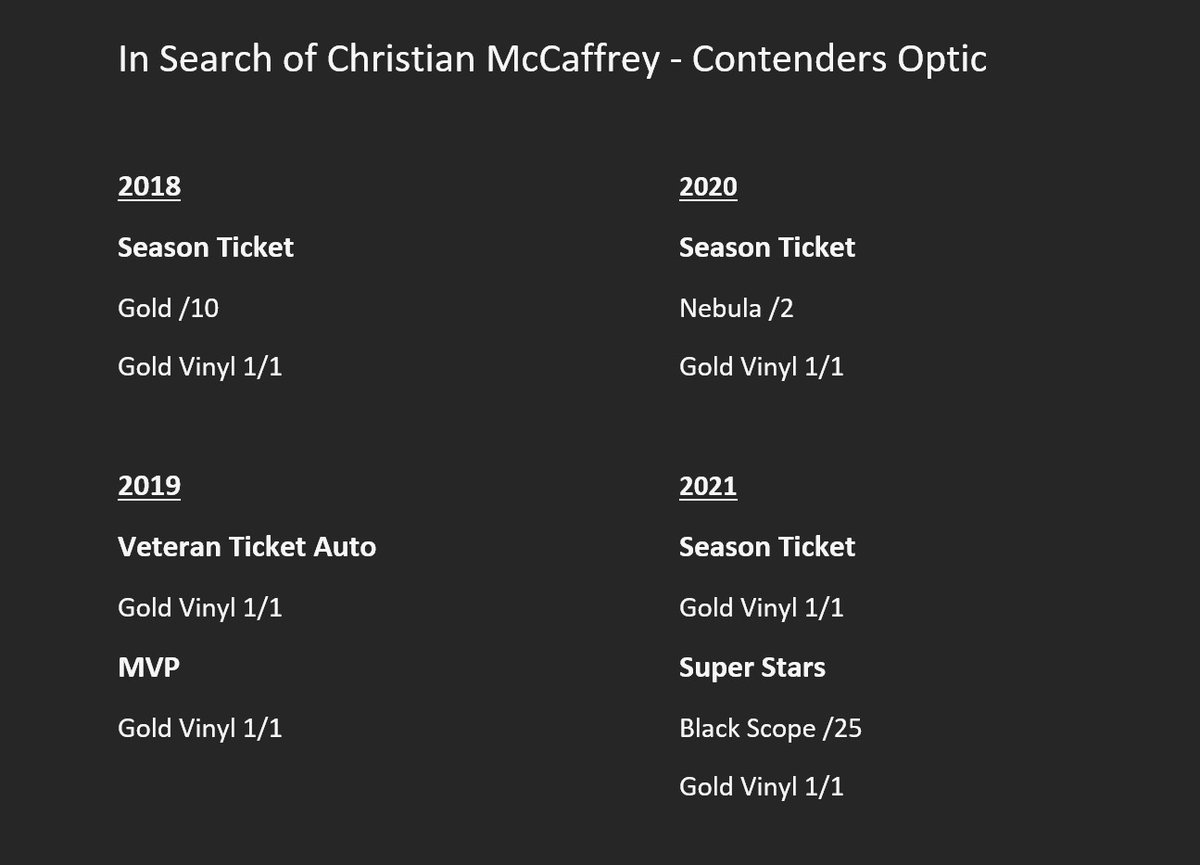 In Search of Christian McCaffrey - Contenders Optic

2018

Season Ticket

Gold /10

Gold Vinyl 1/1

2019

Veteran Ticket Auto

Gold Vinyl 1/1

MVP

Gold Vinyl 1/1

2020

Season Ticket

Nebula /2

Gold Vinyl 1/1

2021

Season Ticket

Gold Vinyl 1/1

Super Stars

Black Scope /25

Gold Vinyl 1/1